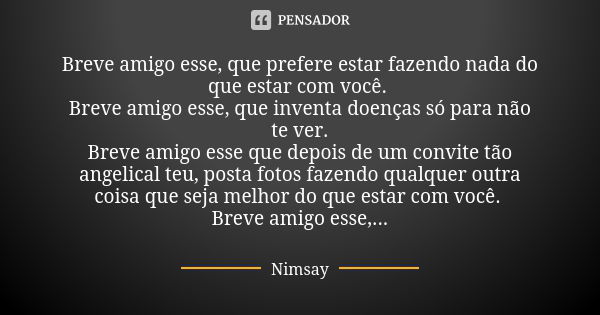 PENSADOR

Breve amigo esse, que prefere estar fazendo nada do que estar com você.
Breve amigo esse, que inventa doenças só para não te ver.
Breve amigo esse que depois de um convite tão angelical teu, posta fotos fazendo qualquer outra coisa que seja melhor do que estar com você.
Breve amigo esse,...

Nimsay